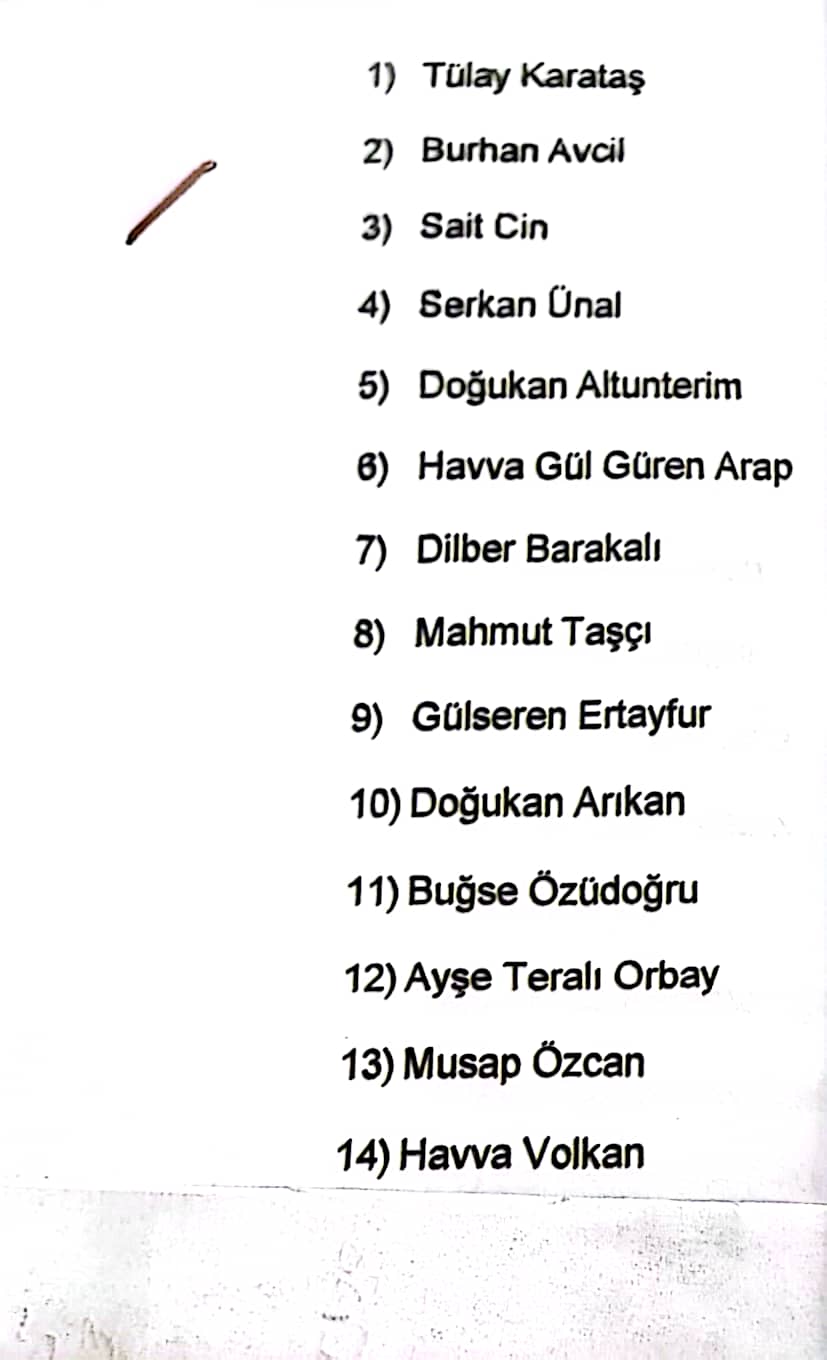 1) Tülay Karataş

2) Burhan Avcil

3) Sait Cin

4) Serkan Ünal

5) Doğukan Altunterim

6) Havva Gül Güren Arap

7) Dilber Barakalı

8) Mahmut Taşçı

9) Gülseren Ertayfur

10) Doğukan Arıkan

11) Buğse Özüdoğru

12) Ayşe Teralı Orbay

13) Musap Özcan

14) Havva Volkan